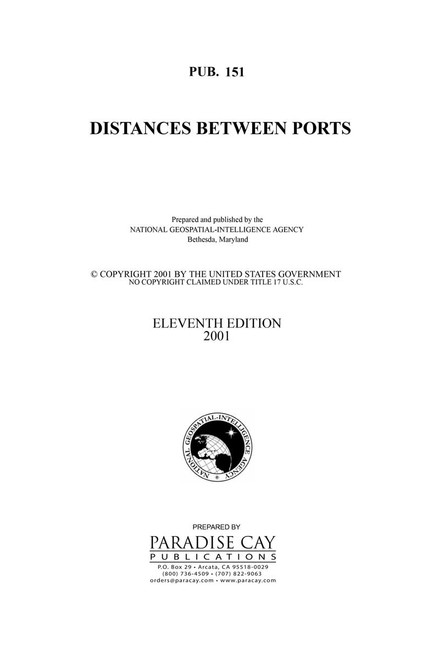 PUB. 151

DISTANCES BETWEEN PORTS

Prepared and published by the
NATIONAL GEOSPATIAL-INTELLIGENCE AGENCY
Bethesda, Maryland

© COPYRIGHT 2001 BY THE UNITED STATES GOVERNMENT
NO COPYRIGHT CLAIMED UNDER TITLE 17 U.S.C.

ELEVENTH EDITION
2001

NATIONAL GEOSPATIAL-INTELLIGENCE AGENCY

PREPARED BY

PARADISE CAY
PUBLICATIONS
P.O. Box 29 • Arcata, CA 95518-0029
(800) 736-4509 • (707) 822-9063
orders@paracay.com • www.paracay.com